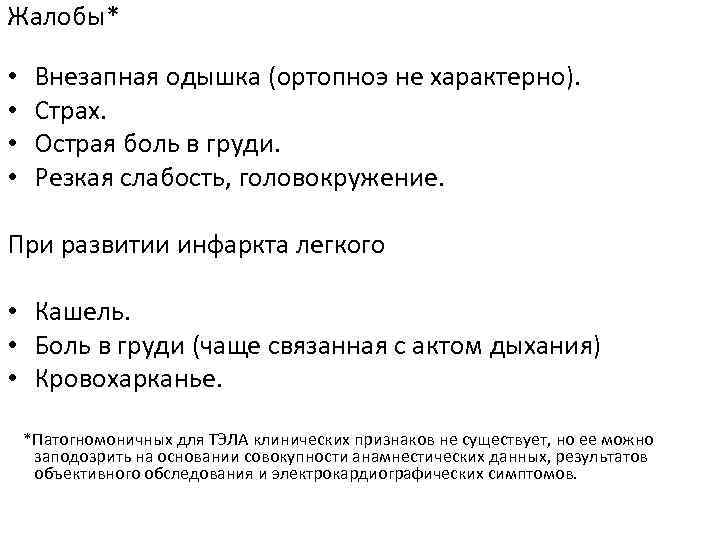 Жалобы*

• Внезапная одышка (ортопноэ не характерно).
• Страх.
• Острая боль в груди.
• Резкая слабость, головокружение.

При развитии инфаркта легкого

• Кашель.
• Боль в груди (чаще связанная с актом дыхания)
• Кровохарканье.

*Патогномоничных для ТЭЛА клинических признаков не существует, но ее можно заподозрить на основании совокупности анамнестических данных, результатов объективного обследования и электрокардиографических симптомов.